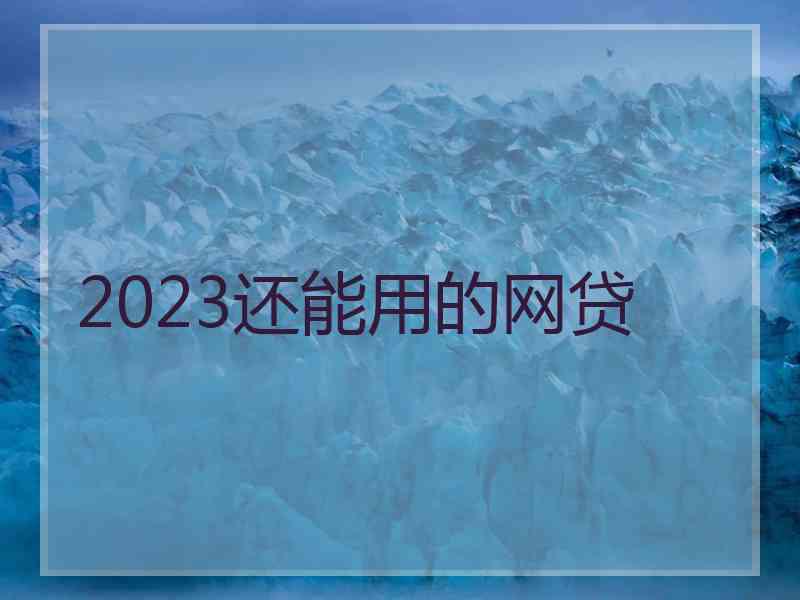 2023还能用的网贷